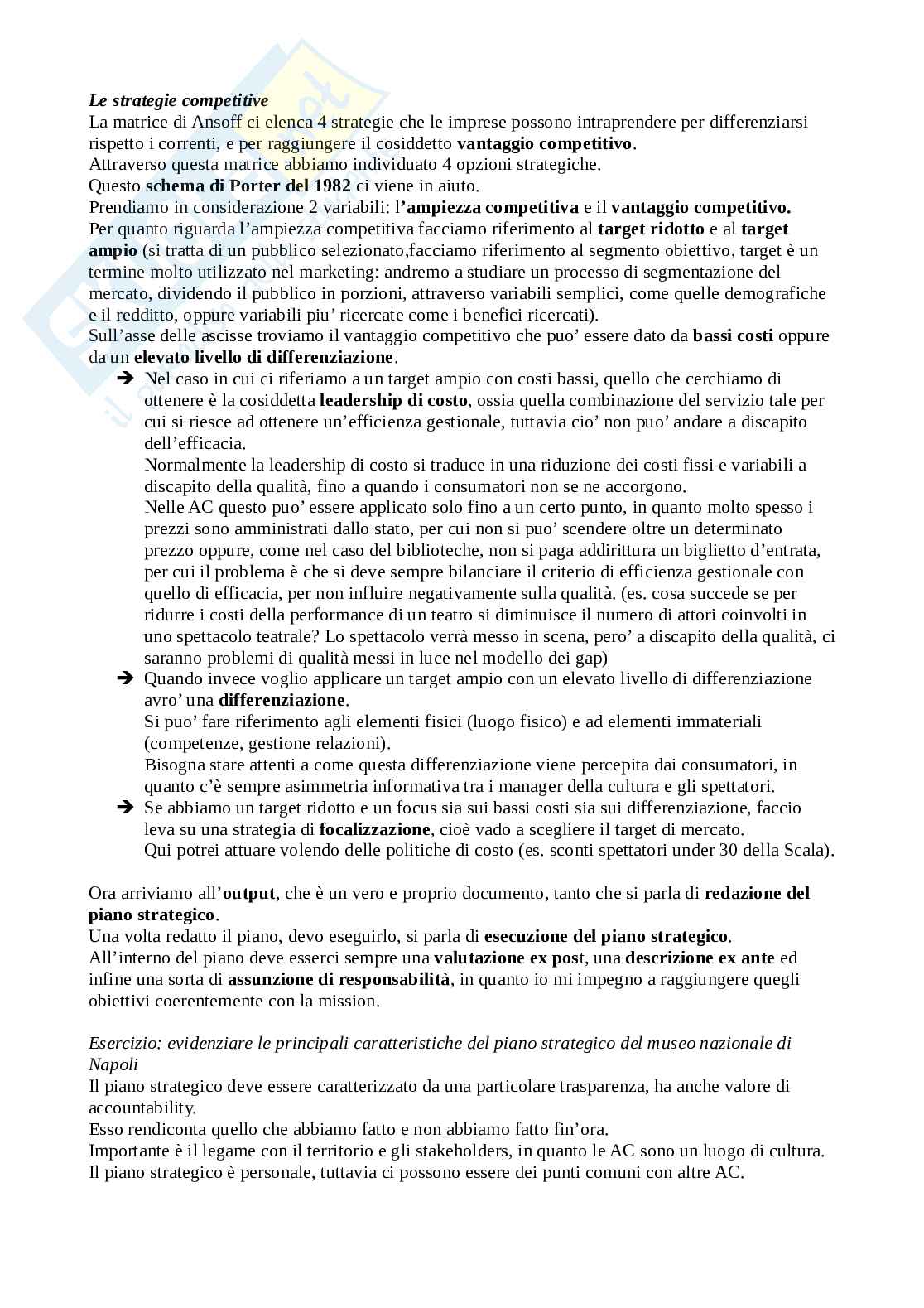 Le strategie competitive
La matrice di Ansoff ci elenca 4 strategie che le imprese possono intraprendere per differenziarsi rispetto i correnti, e per raggiungere il cosiddetto vantaggio competitivo.
Attraverso questa matrice abbiamo individuato 4 opzioni strategiche.
Questo schema di Porter del 1982 ci viene in aiuto.
Prendiamo in considerazione 2 variabili: l'ampiezza competitiva e il vantaggio competitivo.
Per quanto riguarda l'ampiezza competitiva facciamo riferimento al target ridotto e al target ampio (si tratta di un pubblico selezionato,facciamo riferimento al segmento obiettivo, target è un termine molto utilizzato nel marketing: andremo a studiare un processo di segmentazione del mercato, dividendo il pubblico in porzioni, attraverso variabili semplici, come quelle demografiche e il reddito, oppure variabili piu' ricercate come i benefici ricercati).
Sull'asse delle ascisse troviamo il vantaggio competitivo che puo' essere dato da bassi costi oppure da un elevato livello di differenziazione.

➔ Nel caso in cui ci riferiamo a un target ampio con costi bassi, quello che cerchiamo di ottenere è la cosiddetta leadership di costo, ossia quella combinazione del servizio tale per cui si riesce ad ottenere un'efficienza gestionale, tuttavia cio' non puo' andare a discapito dell'efficacia.
Normalmente la leadership di costo si traduce in una riduzione dei costi fissi e variabili a discapito della qualità, fino a quando i consumatori non se ne accorgono.
Nelle AC questo puo' essere applicato solo fino a un certo punto, in quanto molto spesso i prezzi sono amministrati dallo stato, per cui non si puo' scendere oltre un determinato prezzo oppure, come nel caso del biblioteche, non si paga addirittura un biglietto d'entrata, per cui il problema è che si deve sempre bilanciare il criterio di efficienza gestionale con quello di efficacia, per non influire negativamente sulla qualità. (es. cosa succede se per ridurre i costi della performance di un teatro si diminuisce il numero di attori coinvolti in uno spettacolo teatrale? Lo spettacolo verrà messo in scena, pero' a discapito della qualità, ci saranno problemi di qualità messi in luce nel modello dei gap)
➔ Quando invece voglio applicare un target ampio con un elevato livello di differenziazione avro' una differenziazione.
Si puo' fare riferimento agli elementi fisici (luogo fisico) e ad elementi immateriali (competenze, gestione relazioni).
Bisogna stare attenti a come questa differenziazione viene percepita dai consumatori, in quanto c'è sempre asimmetria informativa tra i manager della cultura e gli spettatori.
➔ Se abbiamo un target ridotto e un focus sia sui bassi costi sia sui differenziazione, faccio leva su una strategia di focalizzazione, cioè vado a scegliere il target di mercato.
Qui potrei attuare volendo delle politiche di costo (es. sconti spettatori under 30 della Scala).

Ora arriviamo all'output, che è un vero e proprio documento, tanto che si parla di redazione del piano strategico.
Una volta redatto il piano, devo eseguirlo, si parla di esecuzione del piano strategico.
All'interno del piano deve esserci sempre una valutazione ex post, una descrizione ex ante ed infine una sorta di assunzione di responsabilità, in quanto io mi impegno a raggiungere quegli obiettivi coerentemente con la mission.

Esercizio: evidenziare le principali caratteristiche del piano strategico del museo nazionale di Napoli
Il piano strategico deve essere caratterizzato da una particolare trasparenza, ha anche valore di accountability.
Esso rendiconta quello che abbiamo fatto e non abbiamo fatto fin'ora.
Importante è il legame con il territorio e gli stakeholders, in quanto le AC sono un luogo di cultura.
Il piano strategico è personale, tuttavia ci possono essere dei punti comuni con altre AC.